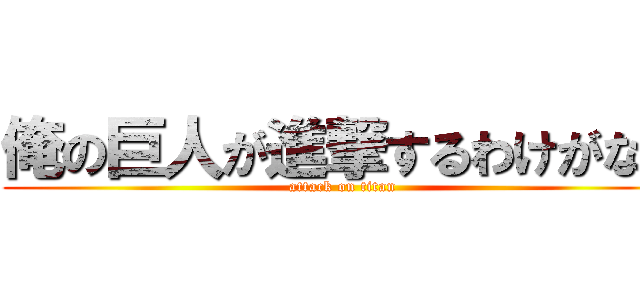 俺の巨人が進撃するわけがな

attack on titan